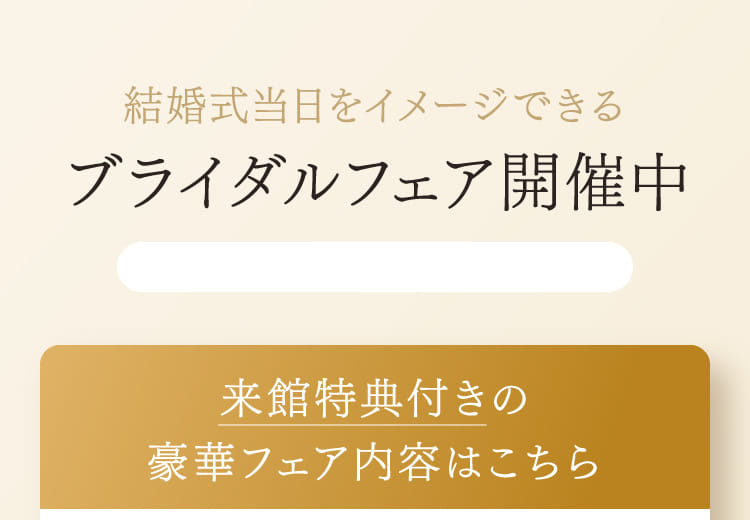 結婚式当日をイメージできる
ブライダルフェア開催中

来館特典付きの
豪華フェア内容はこちら